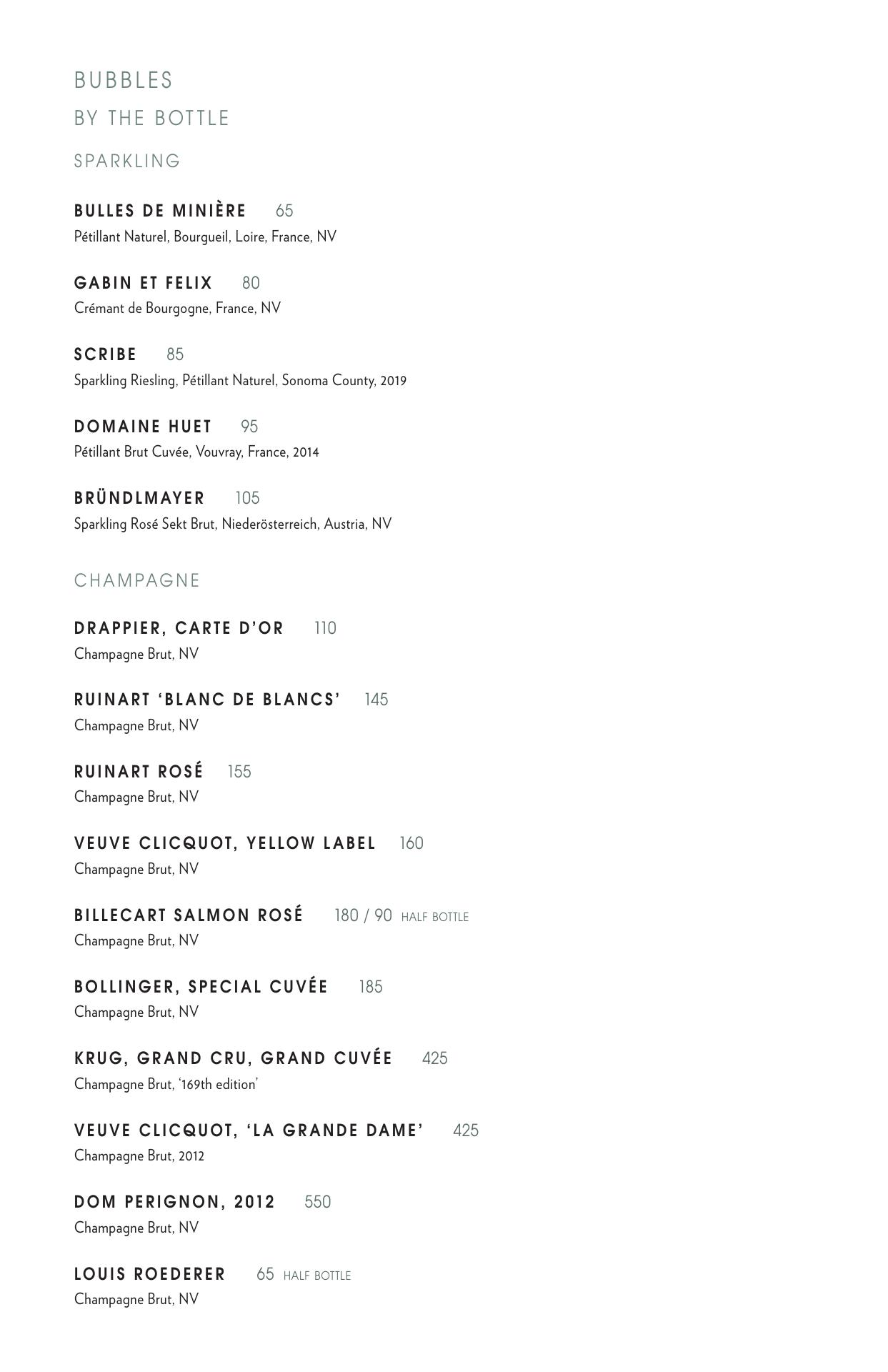 BUBBLES

BY THE BOTTLE

SPARKLING

BULLES DE MINIÈRE 65
Pétillant Naturel, Bourgueil, Loire, France, NV

GABIN ET FELIX 80
Crémant de Bourgogne, France, NV

SCRIBE 85
Sparkling Riesling, Pétillant Naturel, Sonoma County, 2019

DOMAINE HUET 95
Pétillant Brut Cuvée, Vouvray, France, 2014

BRÜNDLMAYER 105
Sparkling Rosé Sekt Brut, Niederösterreich, Austria, NV

CHAMPAGNE

DRAPPIER, CARTE D'OR 110
Champagne Brut, NV

RUINART 'BLANC DE BLANCS' 145
Champagne Brut, NV

RUINART ROSÉ 155
Champagne Brut, NV

VEUVE CLICQUOT, YELLOW LABEL 160
Champagne Brut, NV

BILLECART SALMON ROSÉ 180 / 90 HALF BOTTLE
Champagne Brut, NV

BOLLINGER, SPECIAL CUVÉE 185
Champagne Brut, NV

KRUG, GRAND CRU, GRAND CUVÉE 425
Champagne Brut, '169th edition'

VEUVE CLICQUOT, 'LA GRANDE DAME' 425
Champagne Brut, 2012

DOM PERIGNON, 2012 550
Champagne Brut, NV

LOUIS ROEDERER 65 HALF BOTTLE
Champagne Brut, NV